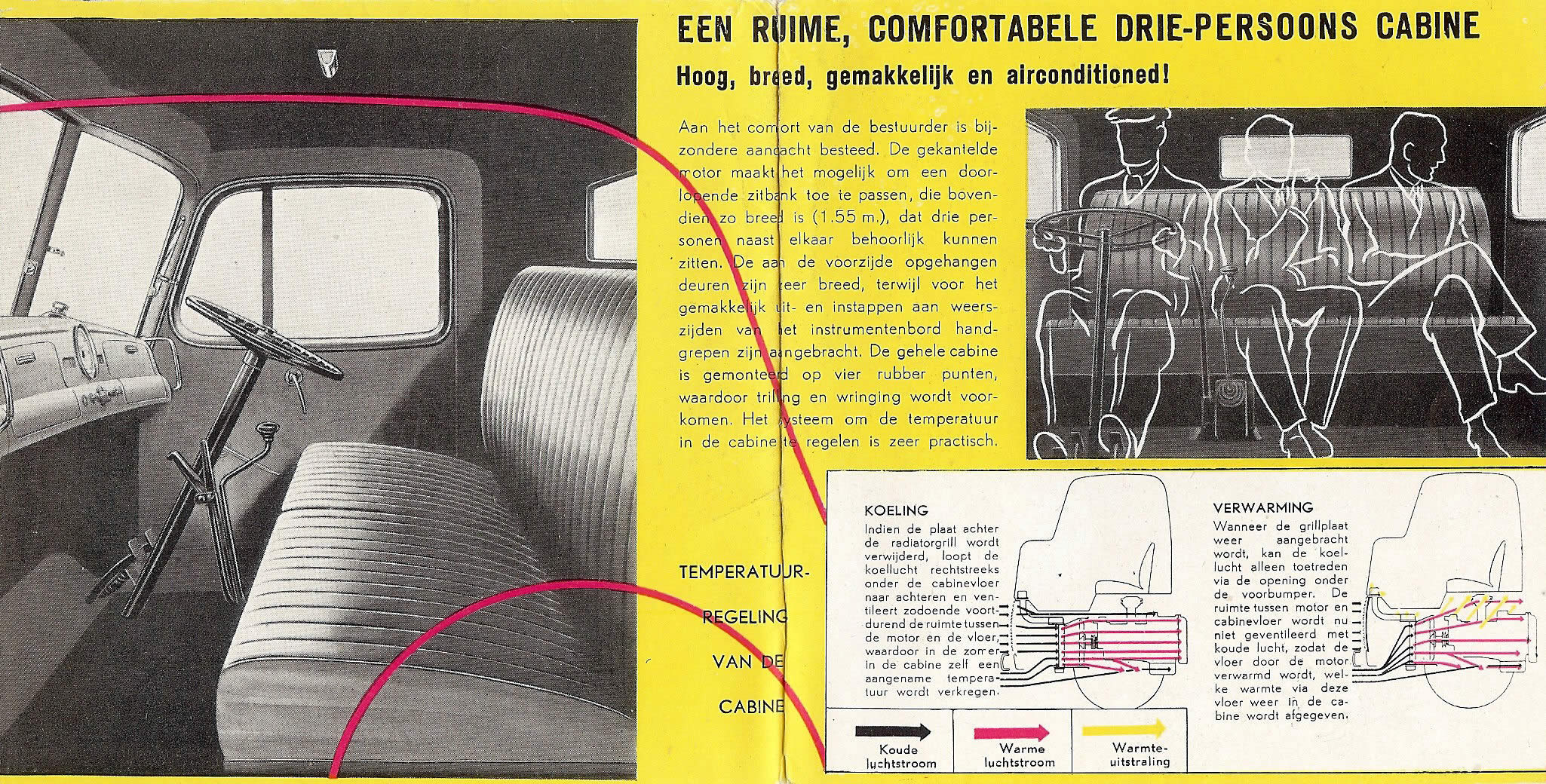 EEN RUIME, COMFORTABELE DRIE-PERSOONS CABINE

Hoog, breed, gemakkelijk en airconditioned!

Aan het comfort van de bestuurder is bijzondere aandacht besteed. De gekantelde motor maakt het mogelijk om een doorlopende zitbank toe te passen, die bovendien zo breed is (1.55 m.), dat drie personen naast elkaar behoorlijk kunnen zitten. De aan de voorzijde opgehangen deuren zijn zeer breed, terwijl voor het gemakkelijk uit- en instappen aan weerszijden van het instrumentenbord handgrepen zijn aangebracht. De gehele cabine is gemonteerd op vier rubber punten, waardoor trilling en wringing wordt voorkomen. Het systeem om de temperatuur in de cabine te regelen is zeer practisch.

TEMPERATUUR-
REGELING
VAN DE
CABINE

KOELING
Indien de plaat achter de radiatorgrill wordt verwijderd, loopt de koellucht rechtstreeks onder de cabinevloer naar achteren en ventileert zodoende voortdurend de ruimte tussen de motor en de vloer, waardoor in de zomer in de cabine zelf een aangename temperatuur wordt verkregen.

VERWARMING
Wanneer de grillplaat weer aangebracht wordt, kan de koellucht alleen toetreden via de opening onder de voorbumper. De ruimte tussen motor en cabinevloer wordt nu niet geventileerd met koude lucht, zodat de vloer door de motor verwarmd wordt, welke warmte via deze vloer weer in de cabine wordt afgegeven.

Koude luchtstroom

Warme luchtstroom

Warmte-uitstraling